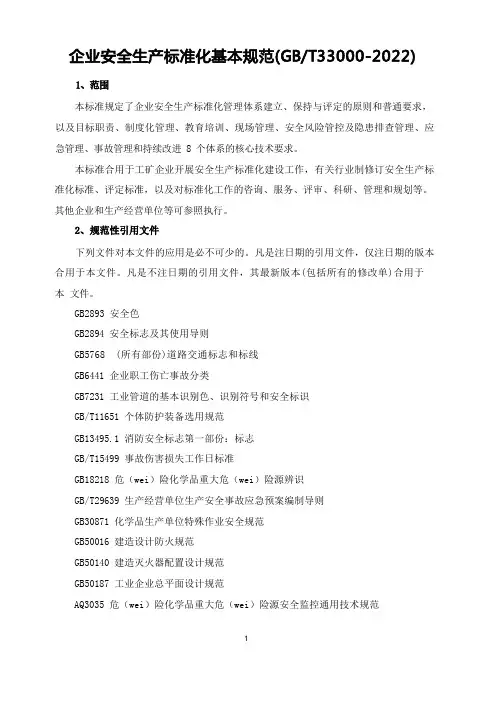 企业安全生产标准化基本规范(GB/T33000-2022)

1、范围

本标准规定了企业安全生产标准化管理体系建立、保持与评定的原则和普通要求，以及目标职责、制度化管理、教育培训、现场管理、安全风险管控及隐患排查管理、应急管理、事故管理和持续改进 8 个体系的核心技术要求。

本标准合用于工矿企业开展安全生产标准化建设工作，有关行业制修订安全生产标准化标准、评定标准，以及对标准化工作的咨询、服务、评审、科研、管理和规划等。其他企业和生产经营单位等可参照执行。

2、规范性引用文件

下列文件对本文件的应用是必不可少的。凡是注日期的引用文件，仅注日期的版本合用于本文件。凡是不注日期的引用文件，其最新版本(包括所有的修改单)合用于本 文件。

GB2893 安全色

GB2894 安全标志及其使用导则

GB5768 （所有部份）道路交通标志和标线

GB6441 企业职工伤亡事故分类

GB7231 工业管道的基本识别色、识别符号和安全标识

GB/T11651 个体防护装备选用规范

GB13495.1 消防安全标志第一部份：标志

GB/T15499 事故伤害损失工作日标准

GB18218 危（wei）险化学品重大危（wei）险源辨识

GB/T29639 生产经营单位生产安全事故应急预案编制导则

GB30871 化学品生产单位特殊作业安全规范

GB50016 建造设计防火规范

GB50140 建造灭火器配置设计规范

GB50187 工业企业总平面设计规范

AQ3035 危（wei）险化学品重大危（wei）险源安全监控通用技术规范

1